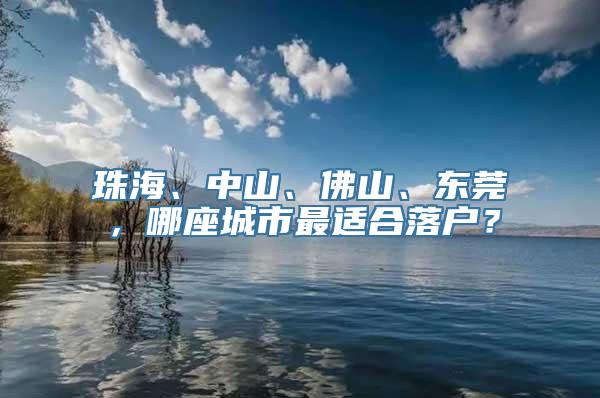 珠海、中山、佛山、东莞，哪座城市最适合落户？